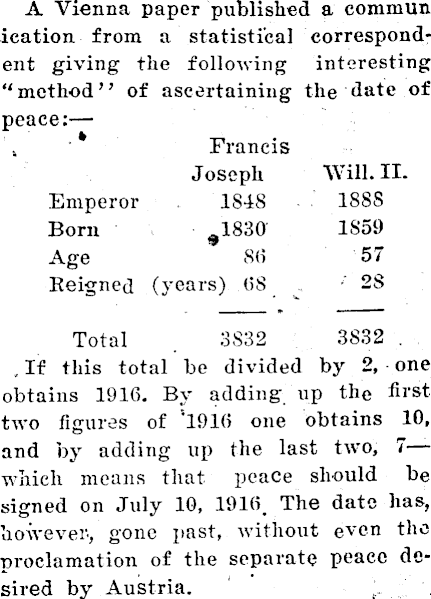 A Vienna paper published a communication from a statistical correspondent giving the following interesting "method" of ascertaining the date of peace:—

| | Francis Joseph | Will. II. |
|---|---|---|
| Emperor | 1848 | 1888 |
| Born | 1830 | 1859 |
| Age | 86 | 57 |
| Reigned (years) | 68 | 28 |
| Total | 3832 | 3832 |

If this total be divided by 2, one obtains 1916. By adding up the first two figures of 1916 one obtains 10, and by adding up the last two, 7—which means that peace should be signed on July 10, 1916. The date has, however, gone past, without even the proclamation of the separate peace desired by Austria.